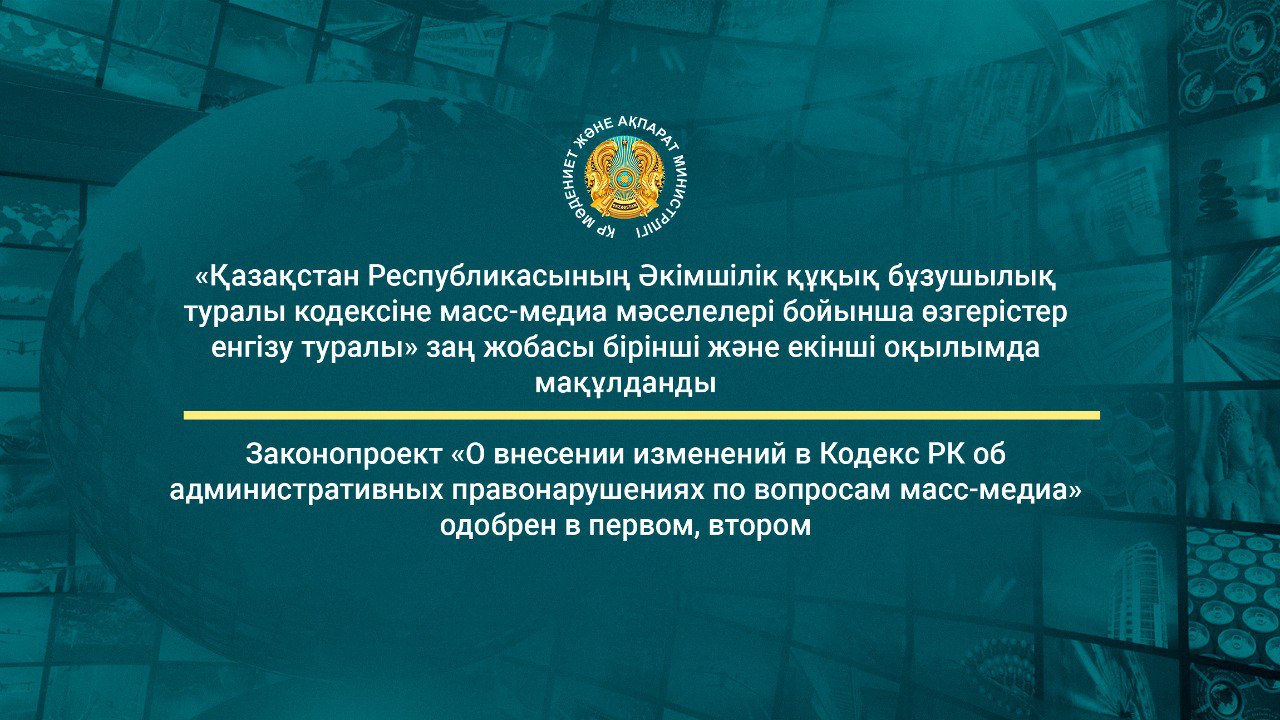 ҚР МӘДЕНИЕТ ЖӘНЕ АҚПАРАТ МИНИСТРЛІГІ

«Қазақстан Республикасының Әкімшілік құқық бұзушылық туралы кодексіне масс-медиа мәселелері бойынша өзгерістер енгізу туралы» заң жобасы бірінші және екінші оқылымда мақұлданды

Законопроект «О внесении изменений в Кодекс РК об административных правонарушениях по вопросам масс-медиа» одобрен в первом, втором